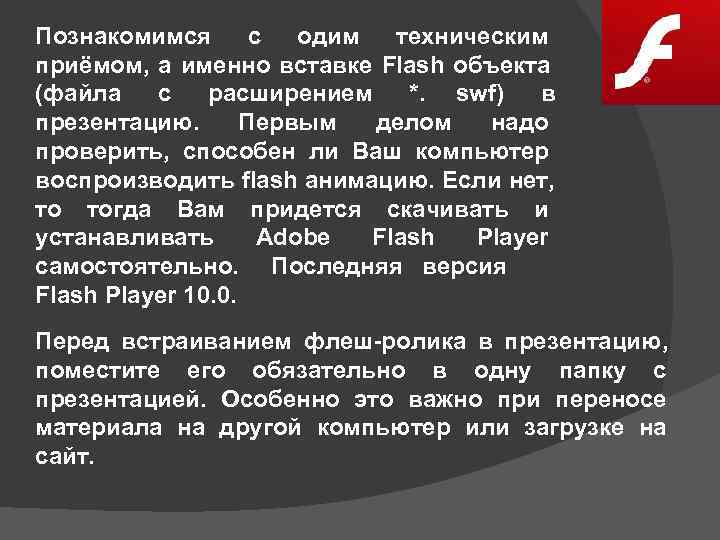 Познакомимся с одим техническим приёмом, а именно вставке Flash объекта (файла с расширением *. swf) в презентацию. Первым делом надо проверить, способен ли Ваш компьютер воспроизводить flash анимацию. Если нет, то тогда Вам придется скачивать и устанавливать Adobe Flash Player самостоятельно. Последняя версия Flash Player 10.0.

Перед встраиванием флеш-ролика в презентацию, поместите его обязательно в одну папку с презентацией. Особенно это важно при переносе материала на другой компьютер или загрузке на сайт.